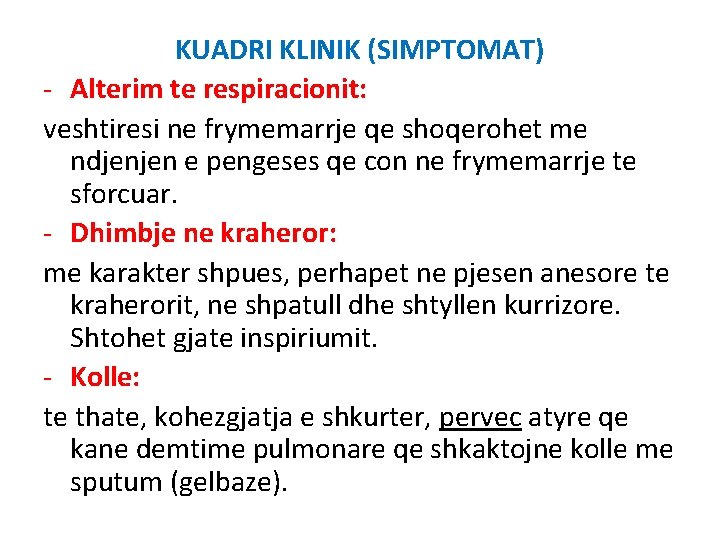 KUADRI KLINIK (SIMPTOMAT)

- Alterim te respiracionit:

veshtiresi ne frymemarrje qe shoqerohet me ndjenjen e pengeses qe con ne frymemarrje te sforcuar.

- Dhimbje ne kraheror:

me karakter shpues, perhapet ne pjesen anesore te kraherorit, ne shpatull dhe shtyllen kurrizore. Shtohet gjate inspiriumit.

- Kolle:

te thate, kohezgjatja e shkurter, pervec atyre qe kane demtime pulmonare qe shkaktojne kolle me sputum (gelbaze).